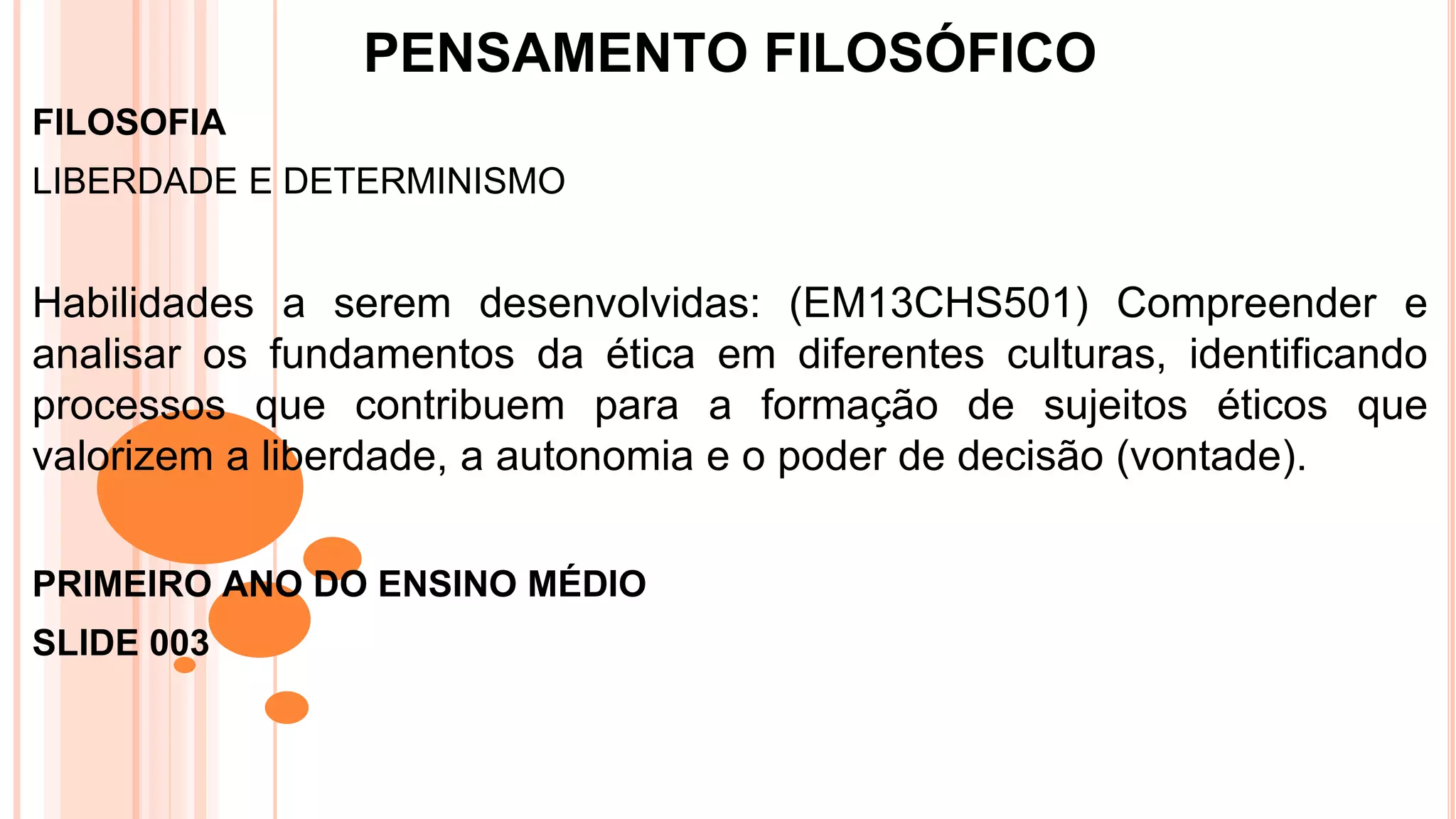 PENSAMENTO FILOSÓFICO

FILOSOFIA

LIBERDADE E DETERMINISMO

Habilidades a serem desenvolvidas: (EM13CHS501) Compreender e analisar os fundamentos da ética em diferentes culturas, identificando processos que contribuem para a formação de sujeitos éticos que valorizem a liberdade, a autonomia e o poder de decisão (vontade).

PRIMEIRO ANO DO ENSINO MÉDIO

SLIDE 003